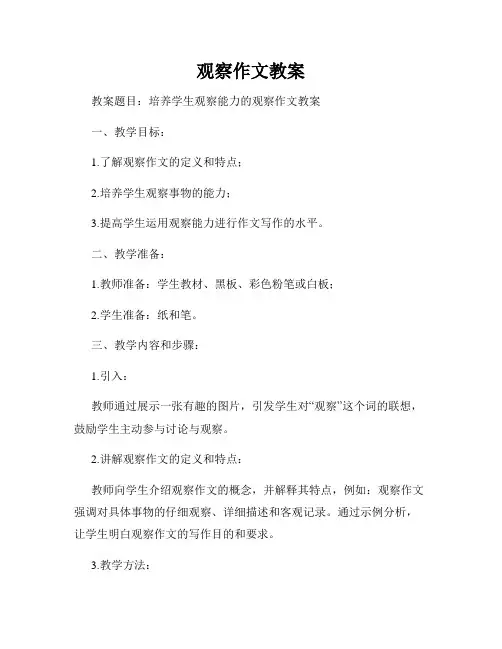 观察作文教案

教案题目：培养学生观察能力的观察作文教案

一、教学目标：

1.了解观察作文的定义和特点；

2.培养学生观察事物的能力；

3.提高学生运用观察能力进行作文写作的水平。

二、教学准备：

1.教师准备：学生教材、黑板、彩色粉笔或白板；

2.学生准备：纸和笔。

三、教学内容和步骤：

1.引入：

教师通过展示一张有趣的图片，引发学生对“观察”这个词的联想，鼓励学生主动参与讨论与观察。

2.讲解观察作文的定义和特点：

教师向学生介绍观察作文的概念，并解释其特点，例如：观察作文强调对具体事物的仔细观察、详细描述和客观记录。通过示例分析，让学生明白观察作文的写作目的和要求。

3.教学方法：